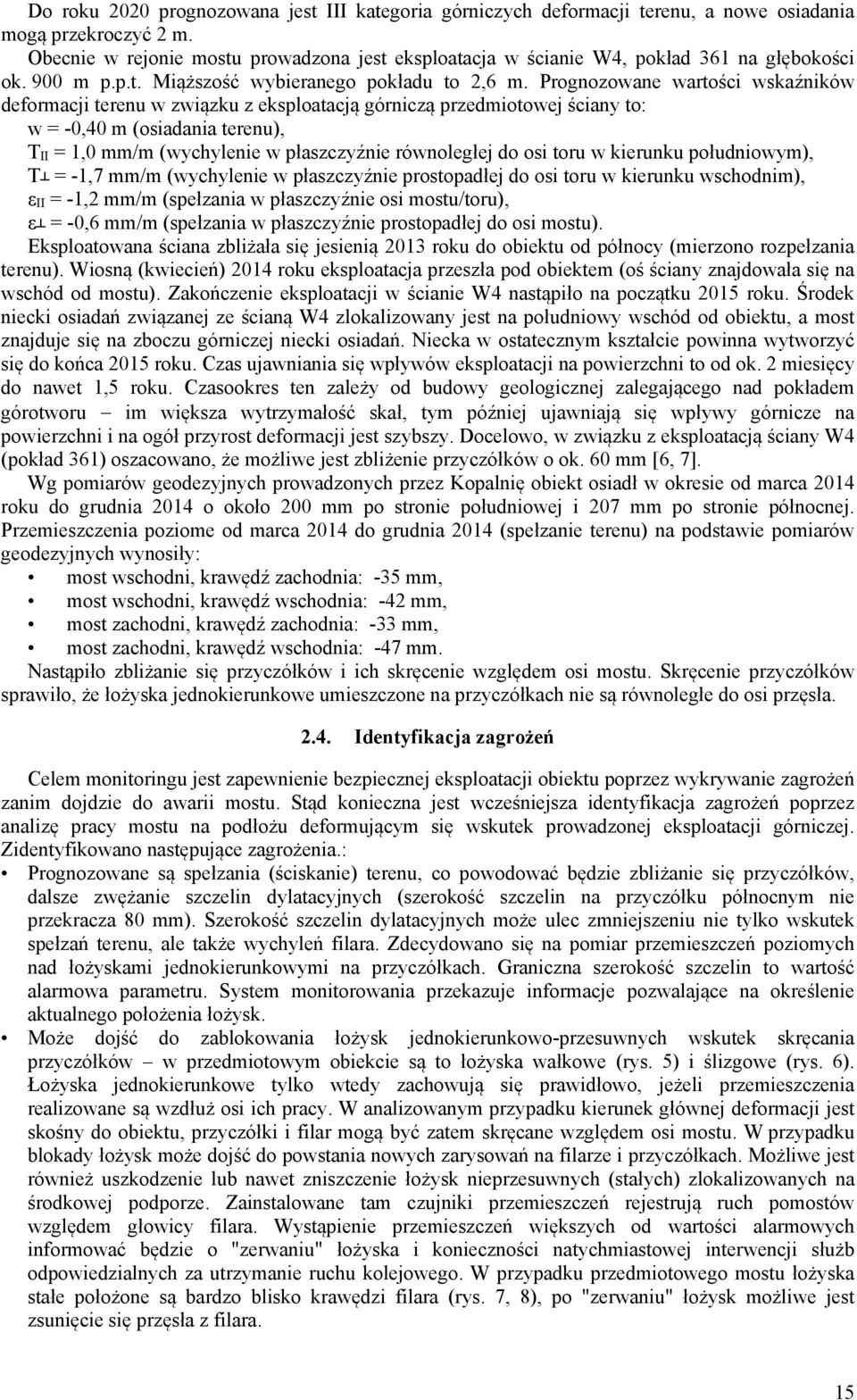 Do roku 2020 prognozowana jest III kategoria górniczych deformacji terenu, a nowe osiadania mogą przekroczyć 2 m.
Obecnie w rejonie mostu prowadzona jest eksploatacja w ścianie W4, pokład 361 na głębokości ok. 900 m p.p.t. Miąższość wybieranego pokładu to 2,6 m. Prognozowane wartości wskaźników deformacji terenu w związku z eksploatacją górniczą przedmiotowej ściany to:
w = -0,40 m (osiadania terenu),
$T_{II}$ = 1,0 mm/m (wychylenie w płaszczyźnie równoległej do osi toru w kierunku południowym),
$T_{\perp}$ = -1,7 mm/m (wychylenie w płaszczyźnie prostopadłej do osi toru w kierunku wschodnim),
$\varepsilon_{II}$ = -1,2 mm/m (spełzania w płaszczyźnie osi mostu/toru),
$\varepsilon_{\perp}$ = -0,6 mm/m (spełzania w płaszczyźnie prostopadłej do osi mostu).
Eksploatowana ściana zbliżała się jesienią 2013 roku do obiektu od północy (mierzono rozpełzania terenu). Wiosną (kwiecień) 2014 roku eksploatacja przeszła pod obiektem (oś ściany znajdowała się na wschód od mostu). Zakończenie eksploatacji w ścianie W4 nastąpiło na początku 2015 roku. Środek niecki osiadań związanej ze ścianą W4 zlokalizowany jest na południowy wschód od obiektu, a most znajduje się na zboczu górniczej niecki osiadań. Niecka w ostatecznym kształcie powinna wytworzyć się do końca 2015 roku. Czas ujawniania się wpływów eksploatacji na powierzchni to od ok. 2 miesięcy do nawet 1,5 roku. Czasookres ten zależy od budowy geologicznej zalegającego nad pokładem górotworu – im większa wytrzymałość skał, tym później ujawniają się wpływy górnicze na powierzchni i na ogół przyrost deformacji jest szybszy. Docelowo, w związku z eksploatacją ściany W4 (pokład 361) oszacowano, że możliwe jest zbliżenie przyczółków o ok. 60 mm [6, 7].
Wg pomiarów geodezyjnych prowadzonych przez Kopalnię obiekt osiadł w okresie od marca 2014 roku do grudnia 2014 o około 200 mm po stronie południowej i 207 mm po stronie północnej. Przemieszczenia poziome od marca 2014 do grudnia 2014 (spełzanie terenu) na podstawie pomiarów geodezyjnych wynosiły:
• most wschodni, krawędź zachodnia: -35 mm,
• most wschodni, krawędź wschodnia: -42 mm,
• most zachodni, krawędź zachodnia: -33 mm,
• most zachodni, krawędź wschodnia: -47 mm.
Nastąpiło zbliżanie się przyczółków i ich skręcenie względem osi mostu. Skręcenie przyczółków sprawiło, że łożyska jednokierunkowe umieszczone na przyczółkach nie są równoległe do osi przęsła.

2.4. Identyfikacja zagrożeń

Celem monitoringu jest zapewnienie bezpiecznej eksploatacji obiektu poprzez wykrywanie zagrożeń zanim dojdzie do awarii mostu. Stąd konieczna jest wcześniejsza identyfikacja zagrożeń poprzez analizę pracy mostu na podłożu deformującym się wskutek prowadzonej eksploatacji górniczej. Zidentyfikowano następujące zagrożenia.:
• Prognozowane są spełzania (ściskanie) terenu, co powodować będzie zbliżanie się przyczółków, dalsze zwężanie szczelin dylatacyjnych (szerokość szczelin na przyczółku północnym nie przekracza 80 mm). Szerokość szczelin dylatacyjnych może ulec zmniejszeniu nie tylko wskutek spełzań terenu, ale także wychyleń filara. Zdecydowano się na pomiar przemieszczeń poziomych nad łożyskami jednokierunkowymi na przyczółkach. Graniczna szerokość szczelin to wartość alarmowa parametru. System monitorowania przekazuje informacje pozwalające na określenie aktualnego położenia łożysk.
• Może dojść do zablokowania łożysk jednokierunkowo-przesuwnych wskutek skręcania przyczółków – w przedmiotowym obiekcie są to łożyska wałkowe (rys. 5) i ślizgowe (rys. 6). Łożyska jednokierunkowe tylko wtedy zachowują się prawidłowo, jeżeli przemieszczenia realizowane są wzdłuż osi ich pracy. W analizowanym przypadku kierunek głównej deformacji jest skośny do obiektu, przyczółki i filar mogą być zatem skręcane względem osi mostu. W przypadku blokady łożysk może dojść do powstania nowych zarysowań na filarze i przyczółkach. Możliwe jest również uszkodzenie lub nawet zniszczenie łożysk nieprzesuwnych (stałych) zlokalizowanych na środkowej podporze. Zainstalowane tam czujniki przemieszczeń rejestrują ruch pomostów względem głowicy filara. Wystąpienie przemieszczeń większych od wartości alarmowych informować będzie o "zerwaniu" łożyska i konieczności natychmiastowej interwencji służb odpowiedzialnych za utrzymanie ruchu kolejowego. W przypadku przedmiotowego mostu łożyska stałe położone są bardzo blisko krawędzi filara (rys. 7, 8), po "zerwaniu" łożysk możliwe jest zsunięcie się przęsła z filara.

15